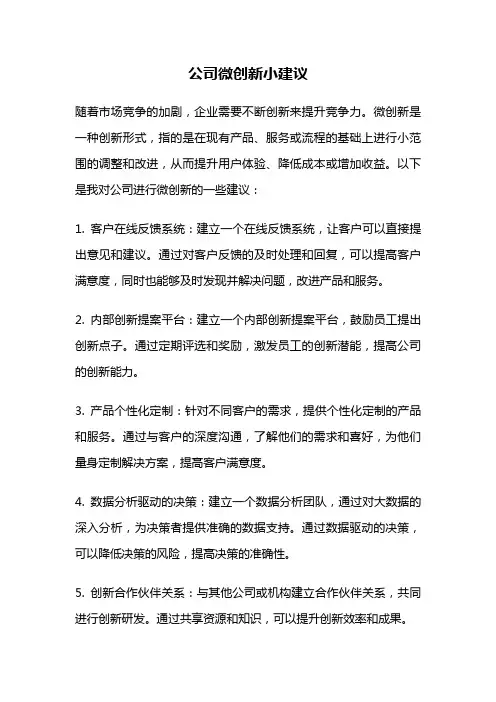 公司微创新小建议

随着市场竞争的加剧，企业需要不断创新来提升竞争力。微创新是一种创新形式，指的是在现有产品、服务或流程的基础上进行小范围的调整和改进，从而提升用户体验、降低成本或增加收益。以下是我对公司进行微创新的一些建议：

1. 客户在线反馈系统：建立一个在线反馈系统，让客户可以直接提出意见和建议。通过对客户反馈的及时处理和回复，可以提高客户满意度，同时也能够及时发现并解决问题，改进产品和服务。

2. 内部创新提案平台：建立一个内部创新提案平台，鼓励员工提出创新点子。通过定期评选和奖励，激发员工的创新潜能，提高公司的创新能力。

3. 产品个性化定制：针对不同客户的需求，提供个性化定制的产品和服务。通过与客户的深度沟通，了解他们的需求和喜好，为他们量身定制解决方案，提高客户满意度。

4. 数据分析驱动的决策：建立一个数据分析团队，通过对大数据的深入分析，为决策者提供准确的数据支持。通过数据驱动的决策，可以降低决策的风险，提高决策的准确性。

5. 创新合作伙伴关系：与其他公司或机构建立合作伙伴关系，共同进行创新研发。通过共享资源和知识，可以提升创新效率和成果。